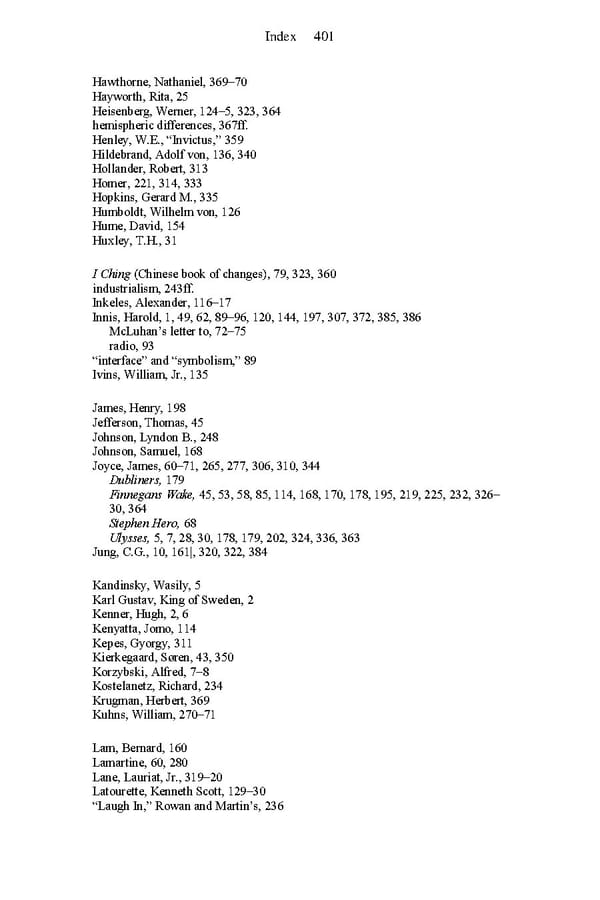 Index 401

Hawthorne, Nathaniel, 369–70
Hayworth, Rita, 25
Heisenberg, Werner, 124–5, 323, 364
hemispheric differences, 367ff.
Henley, W.E., "Invictus," 359
Hildebrand, Adolf von, 136, 340
Hollander, Robert, 313
Homer, 221, 314, 333
Hopkins, Gerard M., 335
Humboldt, Wilhelm von, 126
Hume, David, 154
Huxley, T.H., 31

I Ching (Chinese book of changes), 79, 323, 360
industrialism, 243ff.
Inkeles, Alexander, 116–17
Innis, Harold, 1, 49, 62, 89–96, 120, 144, 197, 307, 372, 385, 386
McLuhan's letter to, 72–75
radio, 93
"interface" and "symbolism," 89
Ivins, William, Jr., 135

James, Henry, 198
Jefferson, Thomas, 45
Johnson, Lyndon B., 248
Johnson, Samuel, 168
Joyce, James, 60–71, 265, 277, 306, 310, 344
Dubliners, 179
Finnegans Wake, 45, 53, 58, 85, 114, 168, 170, 178, 195, 219, 225, 232, 326–30, 364
Stephen Hero, 68
Ulysses, 5, 7, 28, 30, 178, 179, 202, 324, 336, 363
Jung, C.G., 10, 161|, 320, 322, 384

Kandinsky, Wasily, 5
Karl Gustav, King of Sweden, 2
Kenner, Hugh, 2, 6
Kenyatta, Jomo, 114
Kepes, Gyorgy, 311
Kierkegaard, Søren, 43, 350
Korzybski, Alfred, 7–8
Kostelanetz, Richard, 234
Krugman, Herbert, 369
Kuhns, William, 270–71

Lam, Bernard, 160
Lamartine, 60, 280
Lane, Lauriat, Jr., 319–20
Latourette, Kenneth Scott, 129–30
"Laugh In," Rowan and Martin's, 236